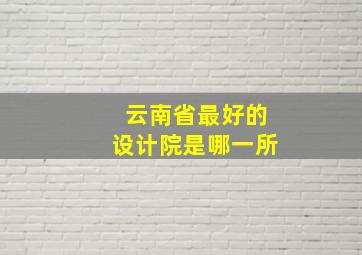 云南省最好的
设计院是哪一所